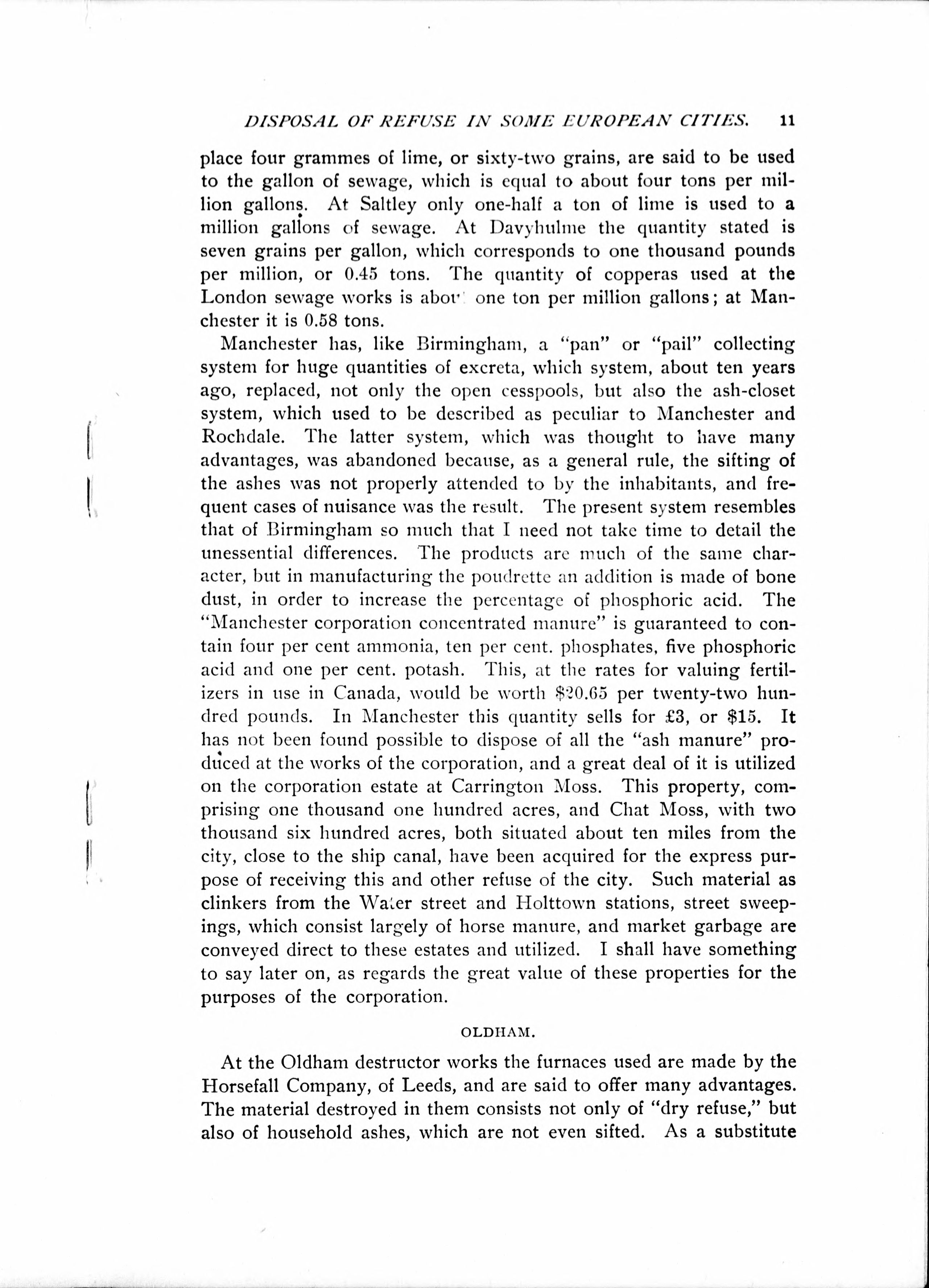 DISPOSAL OF REFUSE IN SOME EUROPEAN CITIES. 11

place four grammes of lime, or sixty-two grains, are said to be used to the gallon of sewage, which is equal to about four tons per million gallons. At Saltley only one-half a ton of lime is used to a million gallons of sewage. At Davyhulme the quantity stated is seven grains per gallon, which corresponds to one thousand pounds per million, or 0.45 tons. The quantity of copperas used at the London sewage works is about one ton per million gallons; at Manchester it is 0.58 tons.

Manchester has, like Birmingham, a "pan" or "pail" collecting system for huge quantities of excreta, which system, about ten years ago, replaced, not only the open cesspools, but also the ash-closet system, which used to be described as peculiar to Manchester and Rochdale. The latter system, which was thought to have many advantages, was abandoned because, as a general rule, the sifting of the ashes was not properly attended to by the inhabitants, and frequent cases of nuisance was the result. The present system resembles that of Birmingham so much that I need not take time to detail the unessential differences. The products are much of the same character, but in manufacturing the poudrette an addition is made of bone dust, in order to increase the percentage of phosphoric acid. The "Manchester corporation concentrated manure" is guaranteed to contain four per cent ammonia, ten per cent. phosphates, five phosphoric acid and one per cent. potash. This, at the rates for valuing fertilizers in use in Canada, would be worth $20.65 per twenty-two hundred pounds. In Manchester this quantity sells for £3, or $15. It has not been found possible to dispose of all the "ash manure" produced at the works of the corporation, and a great deal of it is utilized on the corporation estate at Carrington Moss. This property, comprising one thousand one hundred acres, and Chat Moss, with two thousand six hundred acres, both situated about ten miles from the city, close to the ship canal, have been acquired for the express purpose of receiving this and other refuse of the city. Such material as clinkers from the Water street and Holttown stations, street sweepings, which consist largely of horse manure, and market garbage are conveyed direct to these estates and utilized. I shall have something to say later on, as regards the great value of these properties for the purposes of the corporation.

OLDHAM.

At the Oldham destructor works the furnaces used are made by the Horsefall Company, of Leeds, and are said to offer many advantages. The material destroyed in them consists not only of "dry refuse," but also of household ashes, which are not even sifted. As a substitute